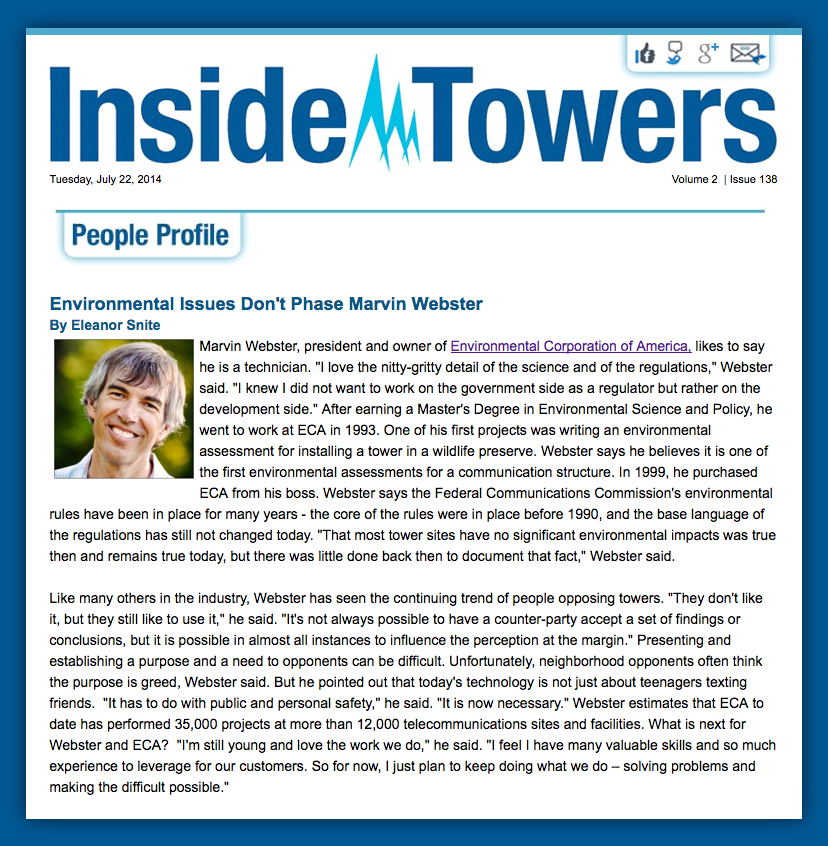 Inside Towers

Tuesday, July 22, 2014

Volume 2 | Issue 138

People Profile

Environmental Issues Don't Phase Marvin Webster
By Eleanor Snite

Marvin Webster, president and owner of Environmental Corporation of America, likes to say he is a technician. "I love the nitty-gritty detail of the science and of the regulations," Webster said. "I knew I did not want to work on the government side as a regulator but rather on the development side." After earning a Master's Degree in Environmental Science and Policy, he went to work at ECA in 1993. One of his first projects was writing an environmental assessment for installing a tower in a wildlife preserve. Webster says he believes it is one of the first environmental assessments for a communication structure. In 1999, he purchased ECA from his boss. Webster says the Federal Communications Commission's environmental rules have been in place for many years - the core of the rules were in place before 1990, and the base language of the regulations has still not changed today. "That most tower sites have no significant environmental impacts was true then and remains true today, but there was little done back then to document that fact," Webster said.

Like many others in the industry, Webster has seen the continuing trend of people opposing towers. "They don't like it, but they still like to use it," he said. "It's not always possible to have a counter-party accept a set of findings or conclusions, but it is possible in almost all instances to influence the perception at the margin." Presenting and establishing a purpose and a need to opponents can be difficult. Unfortunately, neighborhood opponents often think the purpose is greed, Webster said. But he pointed out that today's technology is not just about teenagers texting friends. "It has to do with public and personal safety," he said. "It is now necessary." Webster estimates that ECA to date has performed 35,000 projects at more than 12,000 telecommunications sites and facilities. What is next for Webster and ECA? "I'm still young and love the work we do," he said. "I feel I have many valuable skills and so much experience to leverage for our customers. So for now, I just plan to keep doing what we do – solving problems and making the difficult possible."